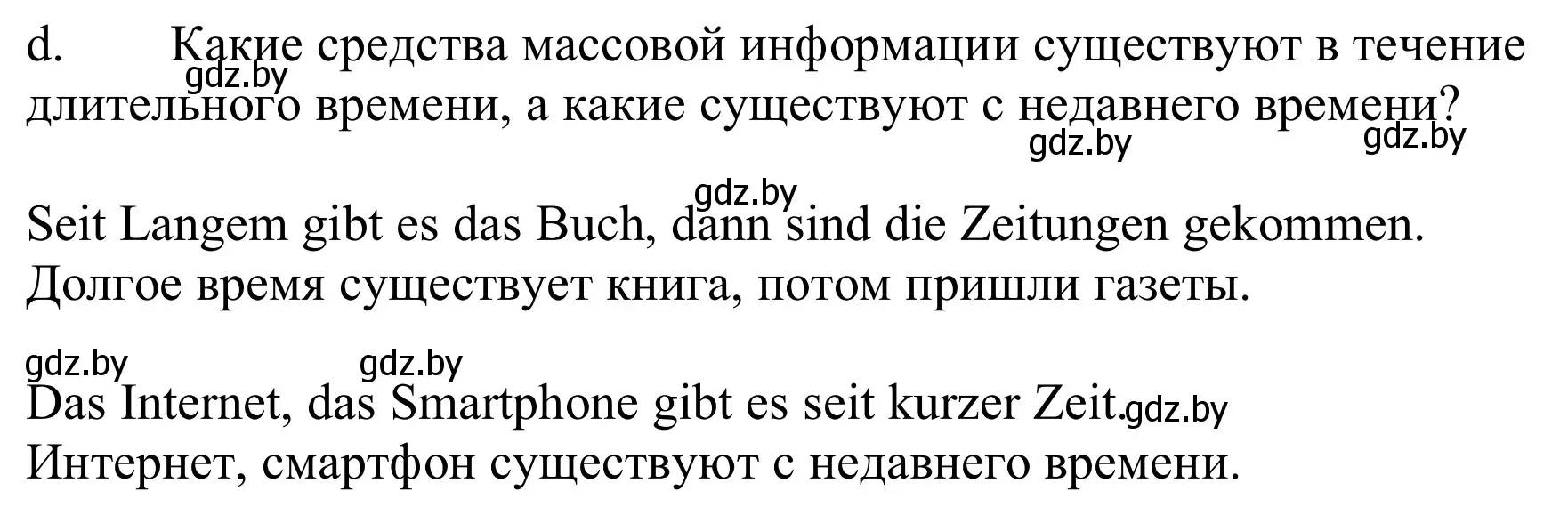 d. Какие средства массовой информации существуют в течение длительного времени, а какие существуют с недавнего времени?

gdz.by gdz.by gdz.by gdz.by

Seit Langem gibt es das Buch, dann sind die Zeitungen gekommen.
Долгое время существует книга, потом пришли газеты.

gdz.by gdz.by

Das Internet, das Smartphone gibt es seit kurzer Zeit.
gdz.by
Интернет, смартфон существуют с недавнего времени.